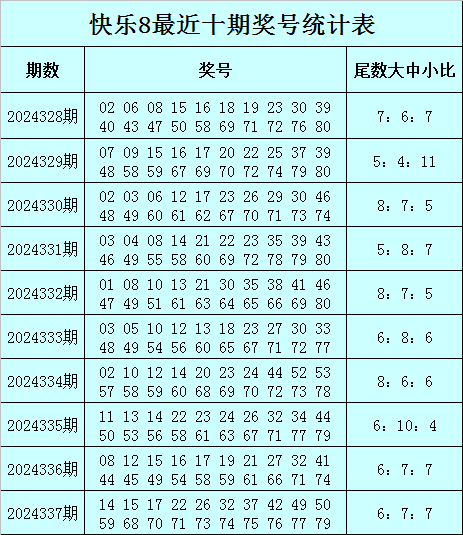 快乐8最近十期奖号统计表

| 期数 | 奖号 | 尾数大中小比 |
|---|---|---|
| 2024328期 | 02 06 08 15 16 18 19 23 30 39 40 43 47 50 58 69 71 72 76 80 | 7：6：7 |
| 2024329期 | 07 09 15 16 17 20 22 25 37 39 48 58 59 67 69 70 72 74 79 80 | 5：4：11 |
| 2024330期 | 02 03 06 12 17 23 26 29 30 46 48 49 60 61 62 67 70 71 73 74 | 8：7：5 |
| 2024331期 | 03 04 08 14 21 22 23 35 39 43 46 49 55 58 60 69 72 78 79 80 | 5：8：7 |
| 2024332期 | 01 08 10 13 21 30 35 38 41 46 47 49 51 61 63 64 65 66 69 80 | 8：7：5 |
| 2024333期 | 03 05 10 12 13 18 23 27 30 33 48 49 54 56 60 65 67 71 72 77 | 6：8：6 |
| 2024334期 | 02 10 12 14 20 23 24 44 52 53 57 58 59 60 68 69 70 72 73 78 | 8：6：6 |
| 2024335期 | 11 13 14 22 23 24 26 32 34 44 50 53 56 58 61 63 67 71 77 79 | 6：10：4 |
| 2024336期 | 08 12 15 16 17 19 21 27 32 41 44 45 49 54 58 59 61 66 71 74 | 6：7：7 |
| 2024337期 | 14 15 17 22 26 32 37 42 49 50 59 68 70 71 73 74 75 76 77 79 | 6：7：7 |